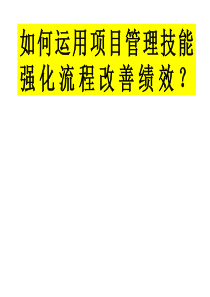 如何运用项目管理技能强化流程改善绩效？